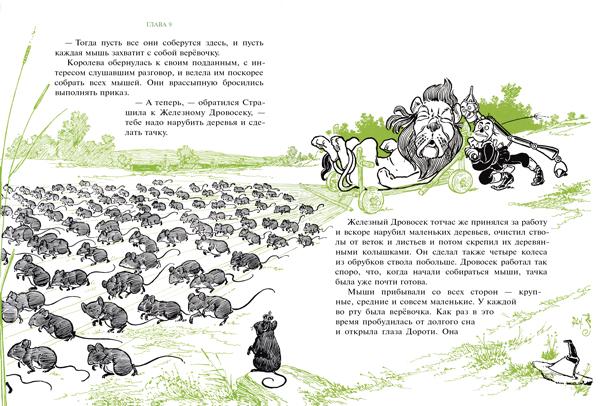 ГЛАВА 9

— Тогда пусть все они соберутся здесь, и пусть каждая мышь захватит с собой верёвочку.

Королева обернулась к своим подданным, с интересом слушавшим разговор, и велела им поскорее собрать всех мышей. Они врассыпную бросились выполнять приказ.

— А теперь, — обратился Страшила к Железному Дровосеку, — тебе надо нарубить деревья и сделать тачку.

Железный Дровосек тотчас же принялся за работу и вскоре нарубил маленьких деревьев, очистил стволы от веток и листьев и потом скрепил их деревянными колышками. Он сделал также четыре колеса из обрубков ствола побольше. Дровосек работал так споро, что, когда начали собираться мыши, тачка была уже почти готова.

Мыши прибывали со всех сторон — крупные, средние и совсем маленькие. У каждой во рту была верёвочка. Как раз в это время пробудилась от долгого сна и открыла глаза Дороти. Она